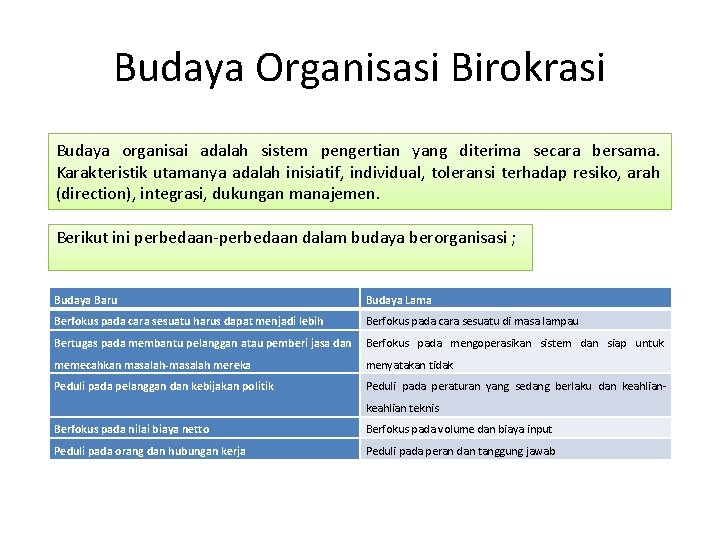 Budaya Organisasi Birokrasi

Budaya organisai adalah sistem pengertian yang diterima secara bersama. Karakteristik utamanya adalah inisiatif, individual, toleransi terhadap resiko, arah (direction), integrasi, dukungan manajemen.

Berikut ini perbedaan-perbedaan dalam budaya berorganisasi ;

| Budaya Baru | Budaya Lama |
|---|---|
| Berfokus pada cara sesuatu harus dapat menjadi lebih | Berfokus pada cara sesuatu di masa lampau |
| Bertugas pada membantu pelanggan atau pemberi jasa dan memecahkan masalah-masalah mereka | Berfokus pada mengoperasikan sistem dan siap untuk menyatakan tidak |
| Peduli pada pelanggan dan kebijakan politik | Peduli pada peraturan yang sedang berlaku dan keahlian-keahlian teknis |
| Berfokus pada nilai biaya netto | Berfokus pada volume dan biaya input |
| Peduli pada orang dan hubungan kerja | Peduli pada peran dan tanggung jawab |